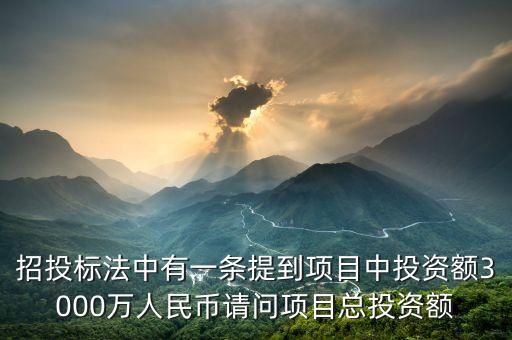 招投标法中有一条提到项目中投资额3000万人民币请问项目总投资额